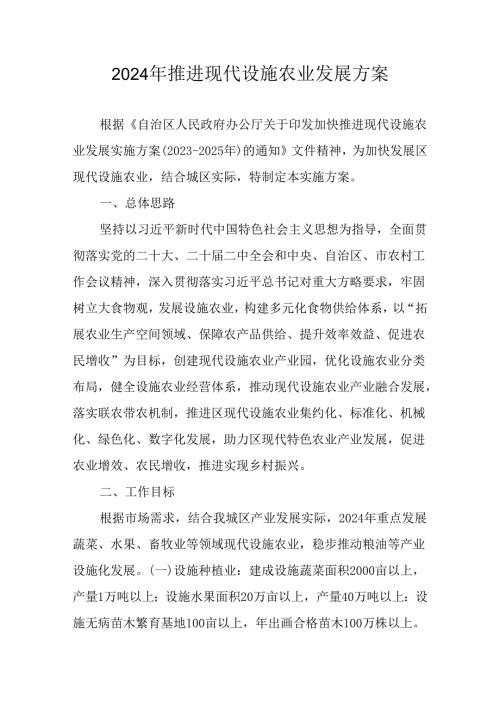 2024年推进现代设施农业发展方案

根据《自治区人民政府办公厅关于印发加快推进现代设施农业发展实施方案(2023-2025年)的通知》文件精神，为加快发展区现代设施农业，结合城区实际，特制定本实施方案。

一、总体思路

坚持以习近平新时代中国特色社会主义思想为指导，全面贯彻落实党的二十大、二十届二中全会和中央、自治区、市农村工作会议精神，深入贯彻落实习近平总书记对重大方略要求，牢固树立大食物观，发展设施农业，构建多元化食物供给体系，以“拓展农业生产空间领域、保障农产品供给、提升效率效益、促进农民增收”为目标，创建现代设施农业产业园，优化设施农业分类布局，健全设施农业经营体系，推动现代设施农业产业融合发展，落实联农带农机制，推进区现代设施农业集约化、标准化、机械化、绿色化、数字化发展，助力区现代特色农业产业发展，促进农业增效、农民增收，推进实现乡村振兴。

二、工作目标

根据市场需求，结合我城区产业发展实际，2024年重点发展蔬菜、水果、畜牧业等领域现代设施农业，稳步推动粮油等产业设施化发展。(一)设施种植业：建成设施蔬菜面积2000亩以上，产量1万吨以上；设施水果面积20万亩以上，产量40万吨以上；设施无病苗木繁育基地100亩以上，年出画合格苗木100万株以上。